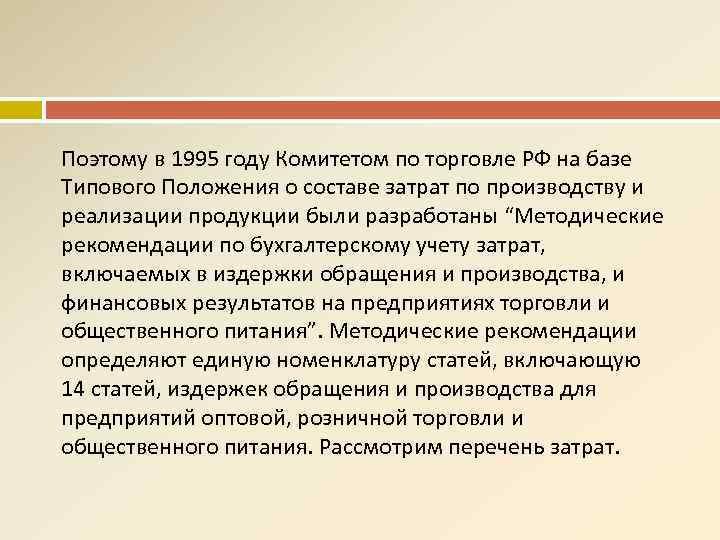 Поэтому в 1995 году Комитетом по торговле РФ на базе Типового Положения о составе затрат по производству и реализации продукции были разработаны “Методические рекомендации по бухгалтерскому учету затрат, включаемых в издержки обращения и производства, и финансовых результатов на предприятиях торговли и общественного питания”. Методические рекомендации определяют единую номенклатуру статей, включающую 14 статей, издержек обращения и производства для предприятий оптовой, розничной торговли и общественного питания. Рассмотрим перечень затрат.